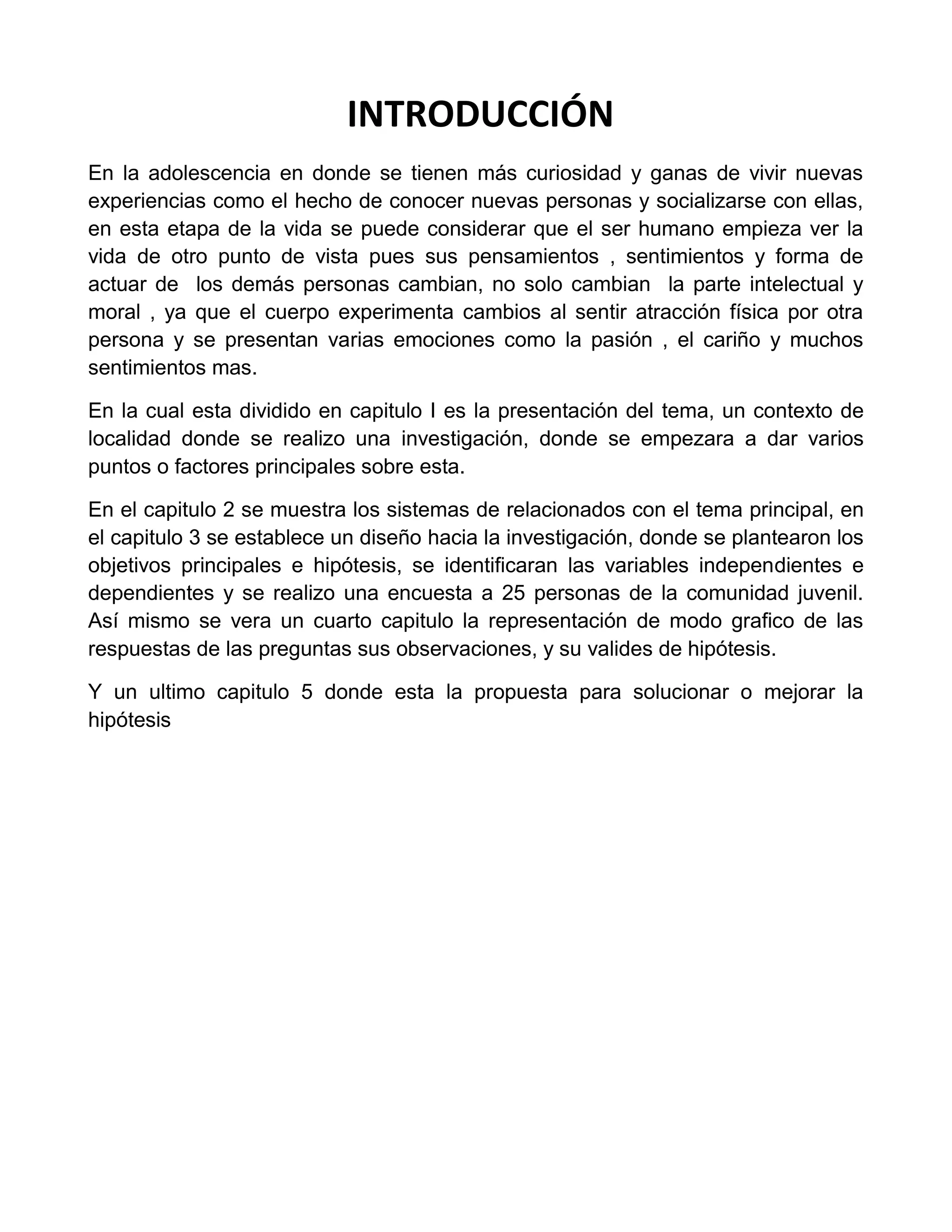 INTRODUCCIÓN

En la adolescencia en donde se tienen más curiosidad y ganas de vivir nuevas experiencias como el hecho de conocer nuevas personas y socializarse con ellas, en esta etapa de la vida se puede considerar que el ser humano empieza ver la vida de otro punto de vista pues sus pensamientos , sentimientos y forma de actuar de los demás personas cambian, no solo cambian la parte intelectual y moral , ya que el cuerpo experimenta cambios al sentir atracción física por otra persona y se presentan varias emociones como la pasión , el cariño y muchos sentimientos mas.

En la cual esta dividido en capitulo I es la presentación del tema, un contexto de localidad donde se realizo una investigación, donde se empezara a dar varios puntos o factores principales sobre esta.

En el capitulo 2 se muestra los sistemas de relacionados con el tema principal, en el capitulo 3 se establece un diseño hacia la investigación, donde se plantearon los objetivos principales e hipótesis, se identificaran las variables independientes e dependientes y se realizo una encuesta a 25 personas de la comunidad juvenil. Así mismo se vera un cuarto capitulo la representación de modo grafico de las respuestas de las preguntas sus observaciones, y su valides de hipótesis.

Y un ultimo capitulo 5 donde esta la propuesta para solucionar o mejorar la hipótesis